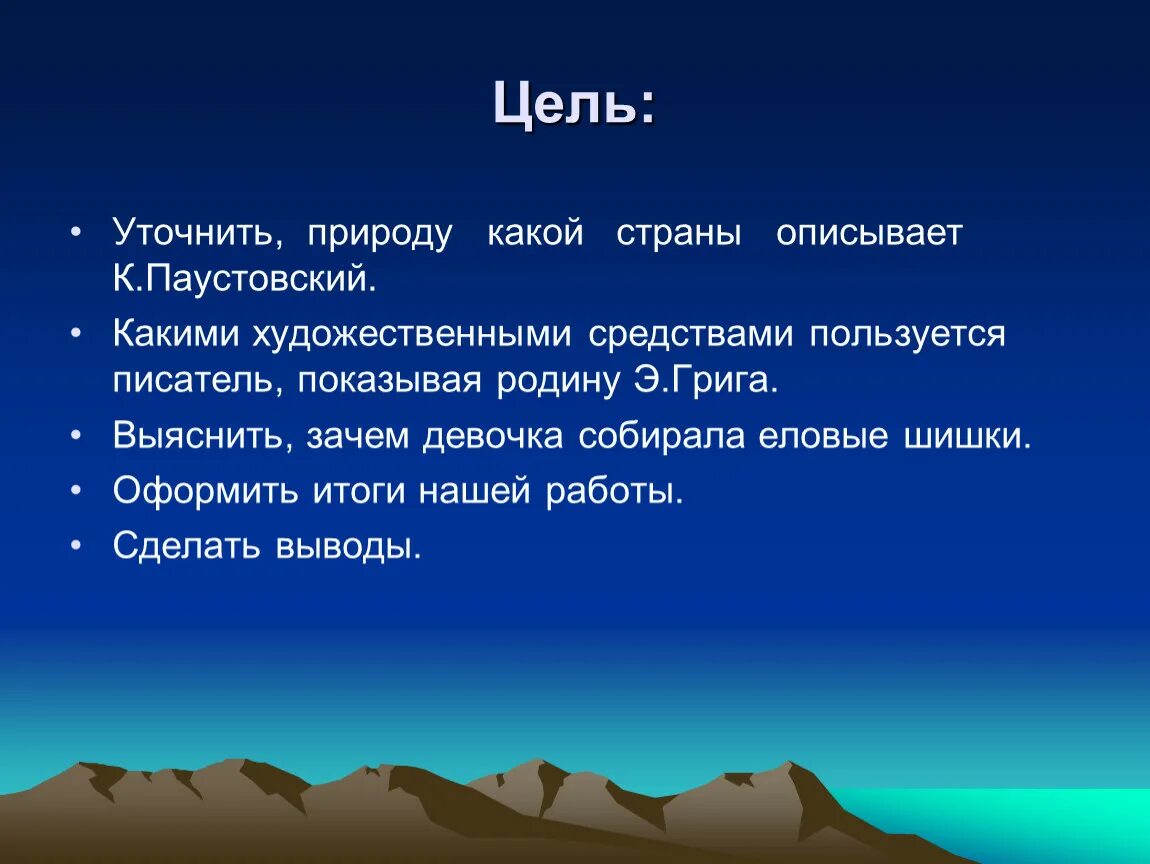 Цель:

• Уточнить, природу какой страны описывает К.Паустовский.
• Какими художественными средствами пользуется писатель, показывая родину Э.Грига.
• Выяснить, зачем девочка собирала еловые шишки.
• Оформить итоги нашей работы.
• Сделать выводы.